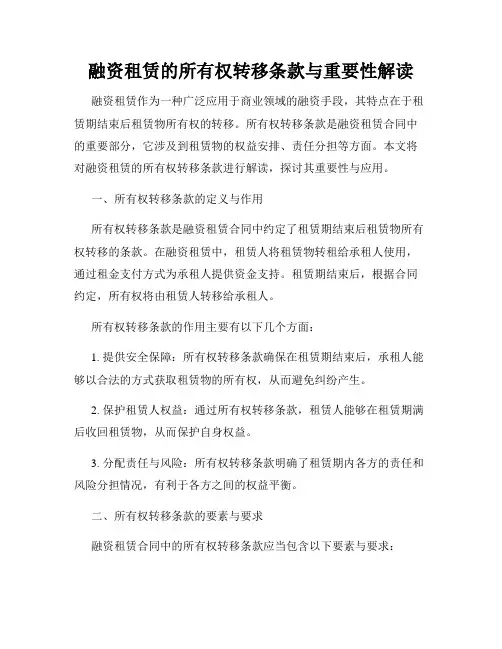 融资租赁的所有权转移条款与重要性解读

融资租赁作为一种广泛应用于商业领域的融资手段，其特点在于租赁期结束后租赁物所有权的转移。所有权转移条款是融资租赁合同中的重要部分，它涉及到租赁物的权益安排、责任分担等方面。本文将对融资租赁的所有权转移条款进行解读，探讨其重要性与应用。

一、所有权转移条款的定义与作用

所有权转移条款是融资租赁合同中约定了租赁期结束后租赁物所有权转移的条款。在融资租赁中，租赁人将租赁物转租给承租人使用，通过租金支付方式为承租人提供资金支持。租赁期结束后，根据合同约定，所有权将由租赁人转移给承租人。

所有权转移条款的作用主要有以下几个方面：

1. 提供安全保障：所有权转移条款确保在租赁期结束后，承租人能够以合法的方式获取租赁物的所有权，从而避免纠纷产生。

2. 保护租赁人权益：通过所有权转移条款，租赁人能够在租赁期满后收回租赁物，从而保护自身权益。

3. 分配责任与风险：所有权转移条款明确了租赁期内各方的责任和风险分担情况，有利于各方之间的权益平衡。

二、所有权转移条款的要素与要求

融资租赁合同中的所有权转移条款应当包含以下要素与要求：